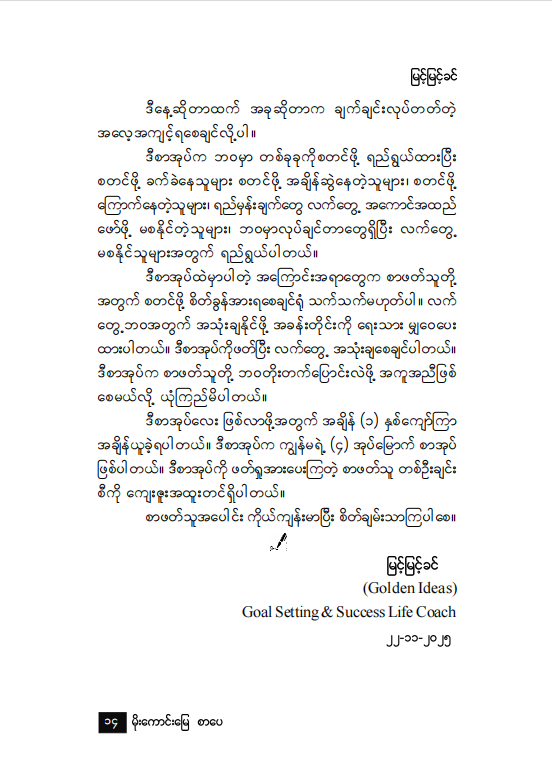 မြင့်မြင့်ခင်

ဒီနေ့ဆိုတာထက် အခုဆိုတာက ချက်ချင်းလုပ်တတ်တဲ့ အလေ့အကျင့်ရစေချင်လို့ပါ။

ဒီစာအုပ်က ဘဝမှာ တစ်ခုခုကိုစတင်ဖို့ ရည်ရွယ်ထားပြီး စတင်ဖို့ ခက်ခဲနေသူများ၊ စတင်ဖို့ အချိန်ဆွဲနေတဲ့သူများ၊ စတင်ဖို့ ကြောက်နေတဲ့သူများ၊ ရည်မှန်းချက်တွေ လက်တွေ့ အကောင်အထည် ဖော်ဖို့ မစနိုင်တဲ့သူများ၊ ဘဝမှာလုပ်ချင်တာတွေရှိပြီး လက်တွေ့ မစနိုင်သူများအတွက် ရည်ရွယ်ပါတယ်။

ဒီစာအုပ်ထဲမှာပါတဲ့ အကြောင်းအရာတွေက စာဖတ်သူတို့ အတွက် စတင်ဖို့ စိတ်ခွန်အားရစေချင်ရုံ သက်သက်မဟုတ်ပါ။ လက်တွေ့ဘဝအတွက် အသုံးချနိုင်ဖို့ အခန်းတိုင်းကို ရေးသား မျှဝေပေးထားပါတယ်။ ဒီစာအုပ်ကိုဖတ်ပြီး လက်တွေ့ အသုံးချစေချင်ပါတယ်။ ဒီစာအုပ်က စာဖတ်သူတို့ ဘဝတိုးတက်ပြောင်းလဲဖို့ အကူအညီဖြစ်စေမယ်လို့ ယုံကြည်မိပါတယ်။

ဒီစာအုပ်လေး ဖြစ်လာဖို့အတွက် အချိန် (၁) နှစ်ကျော်ကြာ အချိန်ယူခဲ့ရပါတယ်။ ဒီစာအုပ်က ကျွန်မရဲ့ (၄) အုပ်မြောက် စာအုပ် ဖြစ်ပါတယ်။ ဒီစာအုပ်ကို ဖတ်ရှုအားပေးကြတဲ့ စာဖတ်သူ တစ်ဦးချင်းစီကို ကျေးဇူးအထူးတင်ရှိပါတယ်။

စာဖတ်သူအပေါင်း ကိုယ်ကျန်းမာပြီး စိတ်ချမ်းသာကြပါစေ။

မြင့်မြင့်ခင်
(Golden Ideas)
Goal Setting & Success Life Coach
၂၂-၁၁-၂၀၂၅

၁၄ မိုးကောင်းမြေ စာပေ